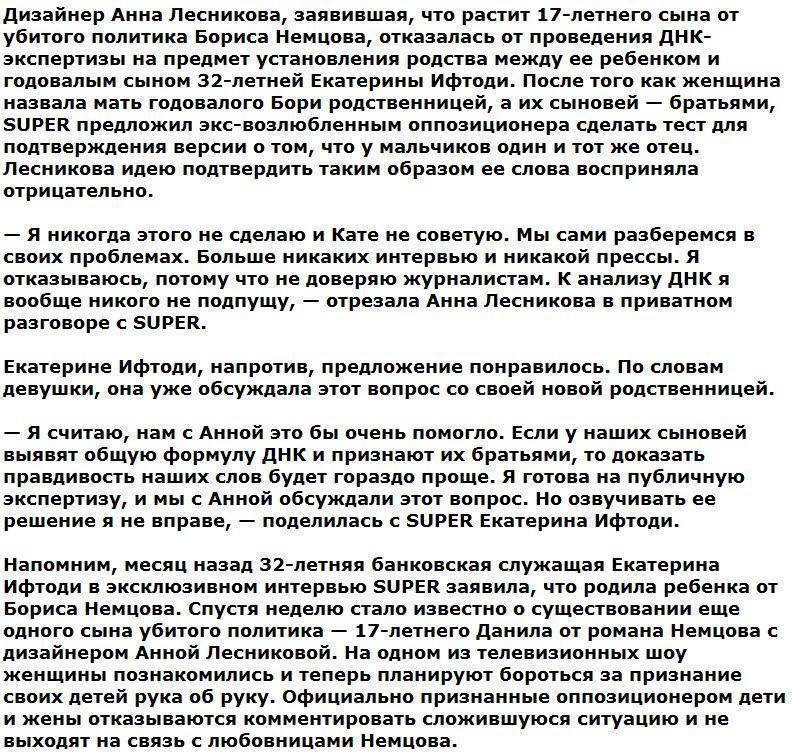 Дизайнер Анна Лесникова, заявившая, что растит 17-летнего сына от убитого политика Бориса Немцова, отказалась от проведения ДНК-экспертизы на предмет установления родства между ее ребенком и годовалым сыном 32-летней Екатерины Ифтоди. После того как женщина назвала мать годовалого Бори родственницей, а их сыновей — братьями, SUPER предложил экс-возлюбленным оппозиционера сделать тест для подтверждения версии о том, что у мальчиков один и тот же отец. Лесникова идею подтвердить таким образом ее слова восприняла отрицательно.

— Я никогда этого не сделаю и Кате не советую. Мы сами разберемся в своих проблемах. Больше никаких интервью и никакой прессы. Я отказываюсь, потому что не доверяю журналистам. К анализу ДНК я вообще никого не подпущу, — отрезала Анна Лесникова в приватном разговоре с SUPER.

Екатерине Ифтоди, напротив, предложение понравилось. По словам девушки, она уже обсуждала этот вопрос со своей новой родственницей.

— Я считаю, нам с Анной это бы очень помогло. Если у наших сыновей выявят общую формулу ДНК и признают их братьями, то доказать правдивость наших слов будет гораздо проще. Я готова на публичную экспертизу, и мы с Анной обсуждали этот вопрос. Но озвучивать ее решение я не вправе, — поделилась с SUPER Екатерина Ифтоди.

Напомним, месяц назад 32-летняя банковская служащая Екатерина Ифтоди в эксклюзивном интервью SUPER заявила, что родила ребенка от Бориса Немцова. Спустя неделю стало известно о существовании еще одного сына убитого политика — 17-летнего Данила от романа Немцова с дизайнером Анной Лесниковой. На одном из телевизионных шоу женщины познакомились и теперь планируют бороться за признание своих детей рука об руку. Официально признанные оппозиционером дети и жены отказываются комментировать сложившуюся ситуацию и не выходят на связь с любовницами Немцова.